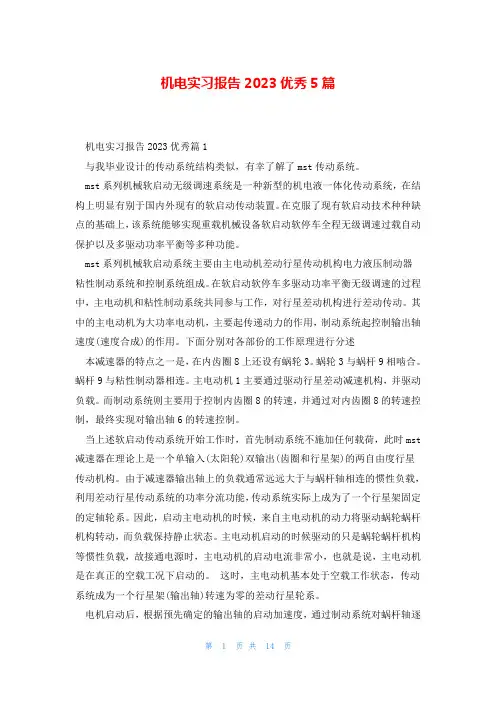 机电实习报告 2023 优秀 5 篇

机电实习报告 2023 优秀篇 1

与我毕业设计的传动系统结构类似，有幸了解了 mst 传动系统。

mst 系列机械软启动无级调速系统是一种新型的机电液一体化传动系统，在结构上明显有别于国内外现有的软启动传动装置。在克服了现有软启动技术种种缺点的基础上，该系统能够实现重载机械设备软启动软停车全程无级调速过载自动保护以及多驱动功率平衡等多种功能。

mst 系列机械软启动系统主要由主电动机差动行星传动机构电力液压制动器粘性制动系统和控制系统组成。在软启动软停车多驱动功率平衡无级调速的过程中，主电动机和粘性制动系统共同参与工作，对行星差动机构进行差动传动。其中的主电动机为大功率电动机，主要起传递动力的作用，制动系统起控制输出轴速度(速度合成)的作用。下面分别对各部份的工作原理进行分述

本减速器的特点之一是，在内齿圈 8 上还设有蜗轮 3。蜗轮 3 与蜗杆 9 相啮合。蜗杆 9 与粘性制动器相连。主电动机 1 主要通过驱动行星差动减速机构，并驱动负载。而制动系统则主要用于控制内齿圈 8 的转速，并通过对内齿圈 8 的转速控制，最终实现对输出轴 6 的转速控制。

当上述软启动传动系统开始工作时，首先制动系统不施加任何载荷，此时 mst 减速器在理论上是一个单输入(太阳轮)双输出(齿圈和行星架)的两自由度行星传动机构。由于减速器输出轴上的负载通常远远大于与蜗杆轴相连的惯性负载，利用差动行星传动系统的功率分流功能，传动系统实际上成为了一个行星架固定的定轴轮系。因此，启动主电动机的时候，来自主电动机的动力将驱动蜗轮蜗杆机构转动，而负载保持静止状态。主电动机启动的时候驱动的只是蜗轮蜗杆机构等惯性负载，故接通电源时，主电动机的启动电流非常小，也就是说，主电动机是在真正的空载工况下启动的。 这时，主电动机基本处于空载工作状态，传动系统成为一个行星架(输出轴)转速为零的差动行星轮系。

电机启动后，根据预先确定的输出轴的启动加速度，通过制动系统对蜗杆轴逐

第 1 页 共 14 页